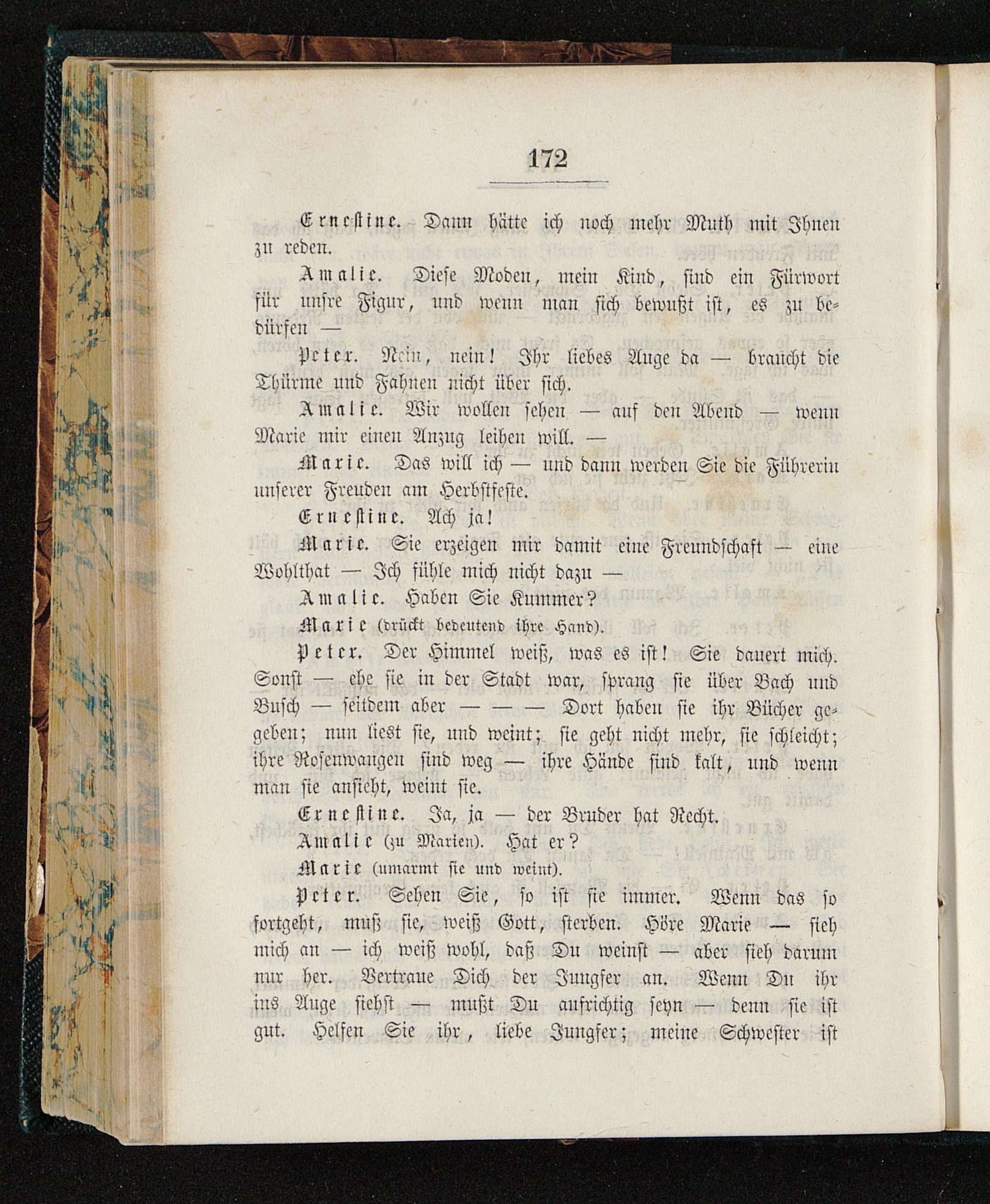 172

Ernestine. Dann hätte ich noch mehr Muth mit Ihnen zu reden.

Amalie. Diese Moden, mein Kind, sind ein Fürwort für unsre Figur, und wenn man sich bewußt ist, es zu bedürfen —

Peter. Nein, nein! Ihr liebes Auge da — braucht die Thürme und Fahnen nicht über sich.

Amalie. Wir wollen sehen — auf den Abend — wenn Marie mir einen Anzug leihen will. —

Marie. Das will ich — und dann werden Sie die Führerin unserer Freuden am Herbstfeste.

Ernestine. Ach ja!

Marie. Sie erzeigen mir damit eine Freundschaft — eine Wohlthat — Ich fühle mich nicht dazu —

Amalie. Haben Sie Kummer?

Marie (drückt bedeutend ihre Hand).

Peter. Der Himmel weiß, was es ist! Sie dauert mich. Sonst — ehe sie in der Stadt war, sprang sie über Bach und Busch — seitdem aber — — — Dort haben sie ihr Bücher gegeben; nun liest sie, und weint; sie geht nicht mehr, sie schleicht; ihre Rosenwangen sind weg — ihre Hände sind kalt, und wenn man sie ansieht, weint sie.

Ernestine. Ja, ja — der Bruder hat Recht.

Amalie (zu Marien). Hat er?

Marie (umarmt sie und weint).

Peter. Sehen Sie, so ist sie immer. Wenn das so fortgeht, muß sie, weiß Gott, sterben. Höre Marie — sieh mich an — ich weiß wohl, daß Du weinst — aber sieh darum nur her. Vertraue Dich der Jungfer an. Wenn Du ihr ins Auge siehst — mußt Du aufrichtig seyn — denn sie ist gut. Helfen Sie ihr, liebe Jungfer; meine Schwester ist